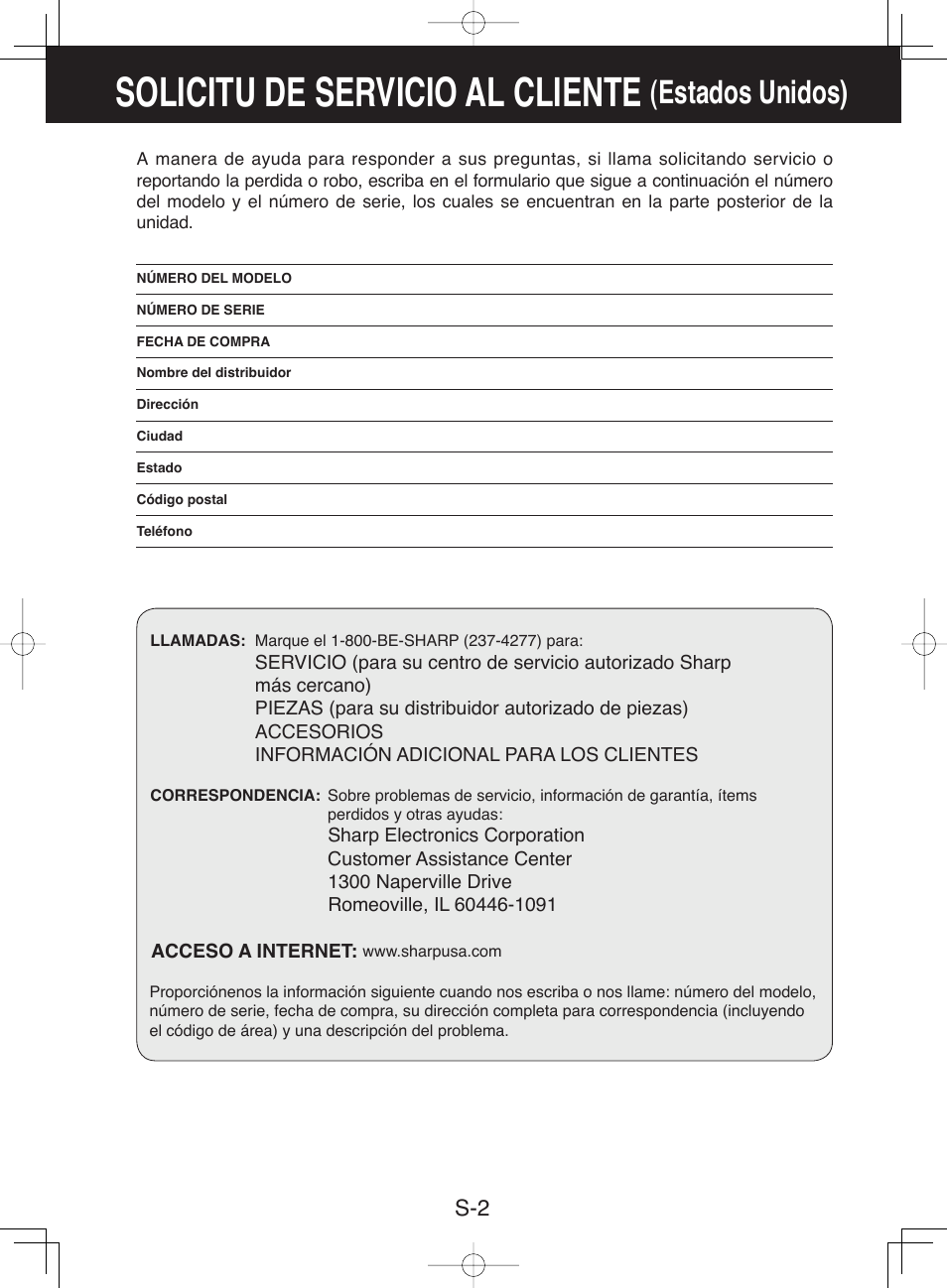 SOLICITU DE SERVICIO AL CLIENTE (Estados Unidos)

A manera de ayuda para responder a sus preguntas, si llama solicitando servicio o reportando la perdida o robo, escriba en el formulario que sigue a continuación el número del modelo y el número de serie, los cuales se encuentran en la parte posterior de la unidad.

NÚMERO DEL MODELO

NÚMERO DE SERIE

FECHA DE COMPRA

Nombre del distribuidor

Dirección

Ciudad

Estado

Código postal

Teléfono

LLAMADAS: Marque el 1-800-BE-SHARP (237-4277) para:
SERVICIO (para su centro de servicio autorizado Sharp más cercano)
PIEZAS (para su distribuidor autorizado de piezas)
ACCESORIOS
INFORMACIÓN ADICIONAL PARA LOS CLIENTES

CORRESPONDENCIA: Sobre problemas de servicio, información de garantía, ítems perdidos y otras ayudas:
Sharp Electronics Corporation
Customer Assistance Center
1300 Naperville Drive
Romeoville, IL 60446-1091

ACCESO A INTERNET: www.sharpusa.com

Proporciónenos la información siguiente cuando nos escriba o nos llame: número del modelo, número de serie, fecha de compra, su dirección completa para correspondencia (incluyendo el código de área) y una descripción del problema.

S-2